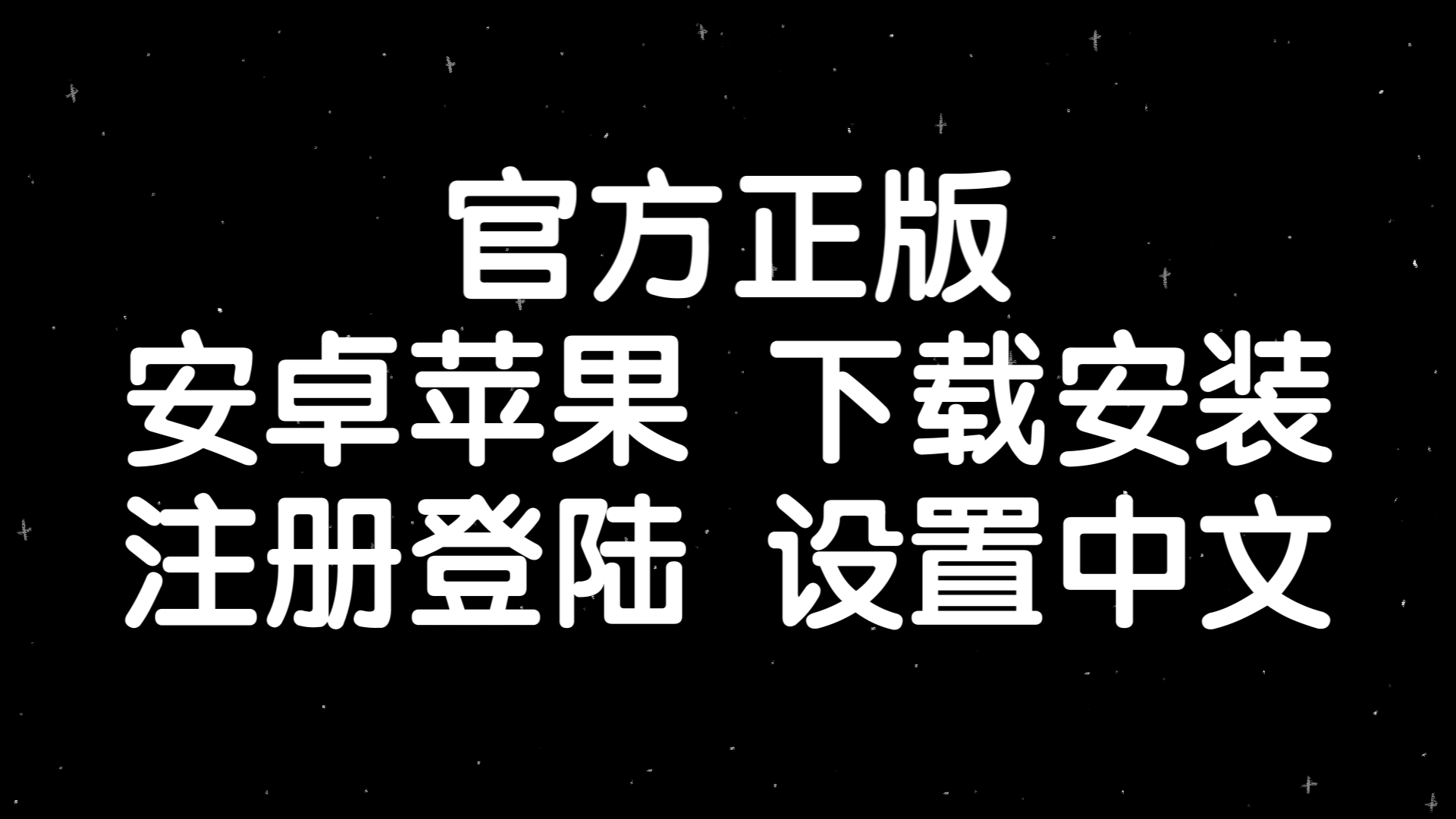 官方正版
安卓苹果 下载安装
注册登陆 设置中文